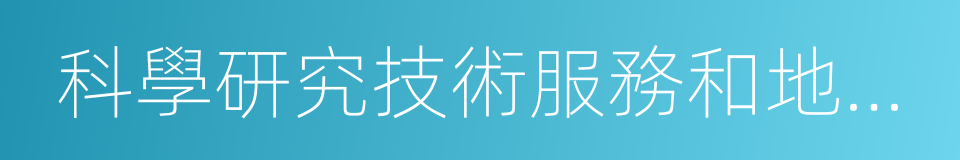 科學研究技術服務和地...